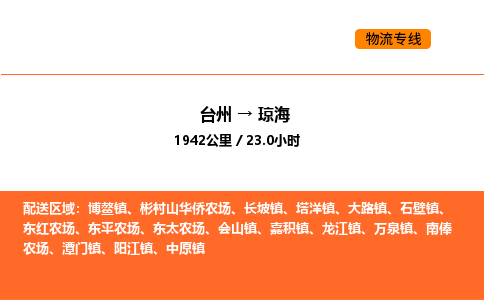 物流专线

台州 → 琼海

1942公里 / 23.0小时

配送区域：博鳌镇、彬村山华侨农场、长坡镇、塔洋镇、大路镇、石壁镇、东红农场、东平农场、东太农场、会山镇、嘉积镇、龙江镇、万泉镇、南俸农场、潭门镇、阳江镇、中原镇